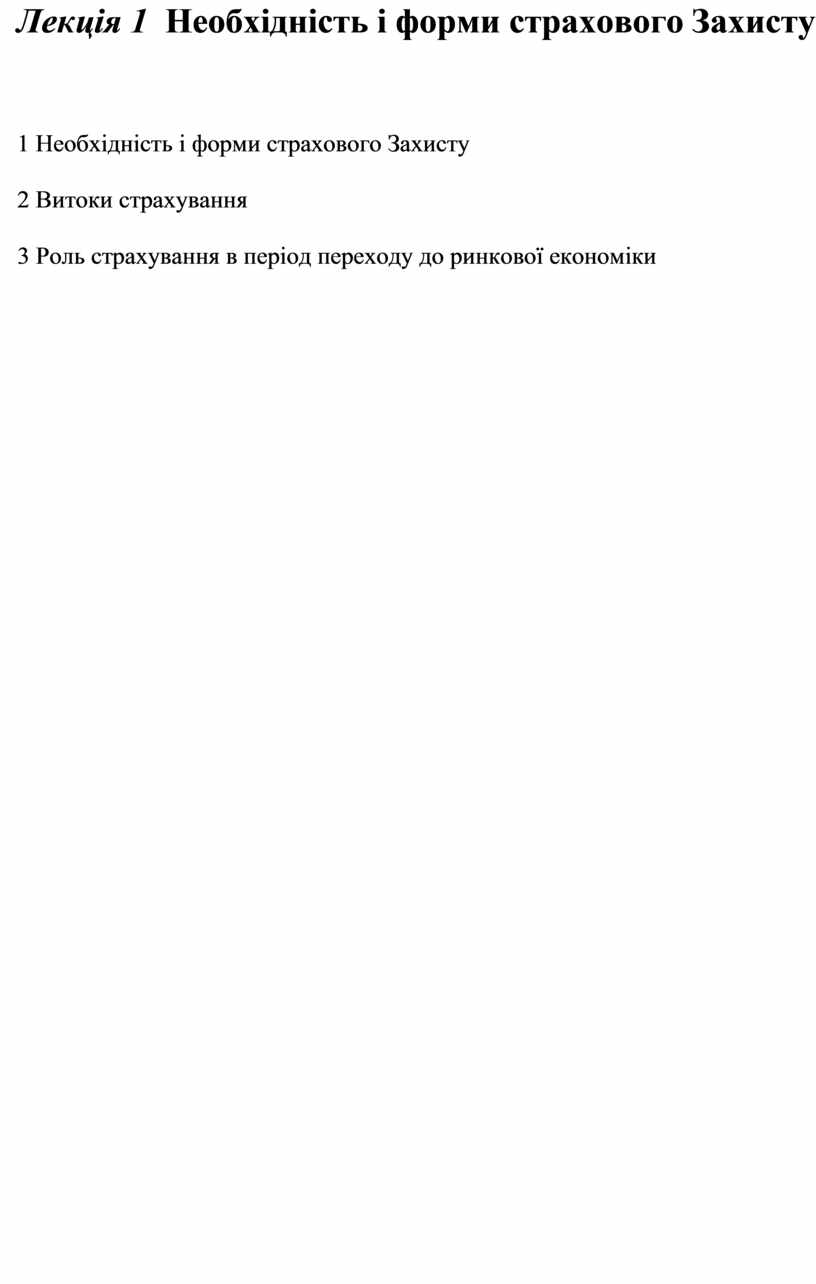 Лекція 1 Необхідність і форми страхового Захисту

1 Необхідність і форми страхового Захисту

2 Витоки страхування

3 Роль страхування в період переходу до ринкової економіки